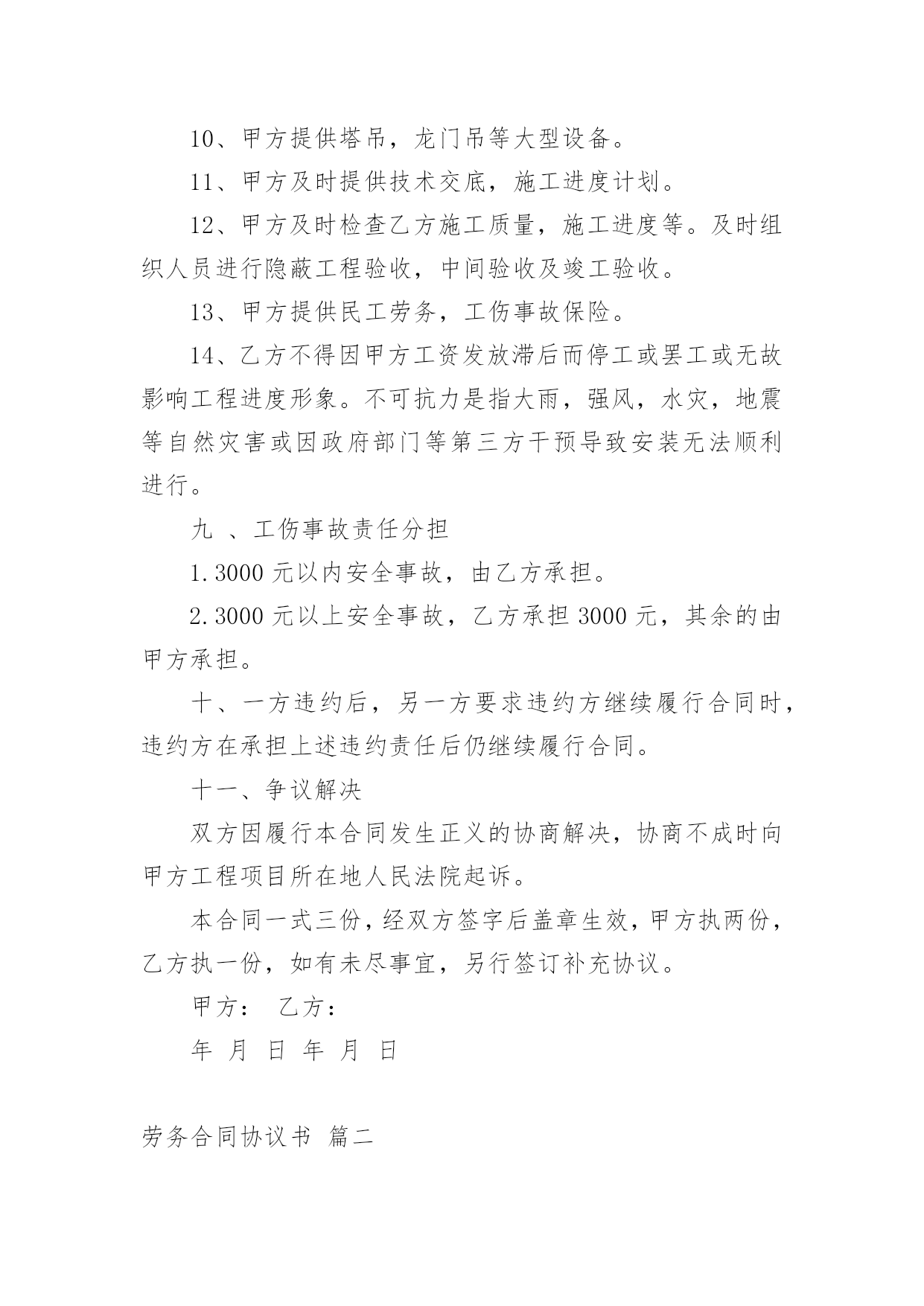 10、甲方提供塔吊，龙门吊等大型设备。

11、甲方及时提供技术交底，施工进度计划。

12、甲方及时检查乙方施工质量，施工进度等。及时组织人员进行隐蔽工程验收，中间验收及竣工验收。

13、甲方提供民工劳务，工伤事故保险。

14、乙方不得因甲方工资发放滞后而停工或罢工或无故影响工程进度形象。不可抗力是指大雨，强风，水灾，地震等自然灾害或因政府部门等第三方干预导致安装无法顺利进行。

九 、工伤事故责任分担

1.3000 元以内安全事故，由乙方承担。

2.3000 元以上安全事故，乙方承担 3000 元，其余的由甲方承担。

十、一方违约后，另一方要求违约方继续履行合同时，违约方在承担上述违约责任后仍继续履行合同。

十一、争议解决

双方因履行本合同发生正义的协商解决，协商不成时向甲方工程项目所在地人民法院起诉。

本合同一式三份，经双方签字后盖章生效，甲方执两份，乙方执一份，如有未尽事宜，另行签订补充协议。

甲方： 乙方：

年 月 日 年 月 日

劳务合同协议书 篇二